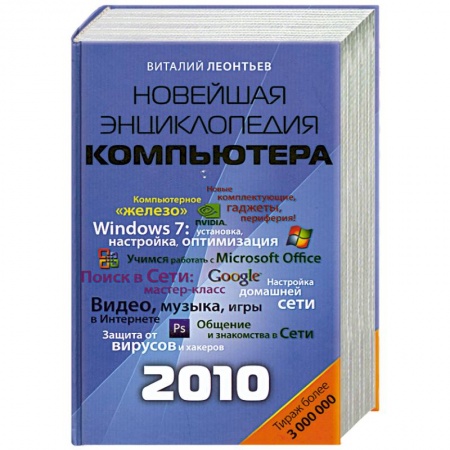 ВИТАЛИЙ ЛЕОНТЬЕВ

НОВЕЙШАЯ ЭНЦИКЛОПЕДИЯ КОМПЬЮТЕРА

Компьютерное «железо»

Новые комплектующие, гаджеты, периферия!

NVIDIA.

Windows 7: установка, настройка, оптимизация

Учимся работать с Microsoft Office

Поиск в Сети: мастер-класс

Google

Настройка домашней сети

Видео, музыка, игры в Интернете

Ps

Общение и знакомства в Сети

Защита от вирусов и хакеров

2010

Тираж более 3 000 000